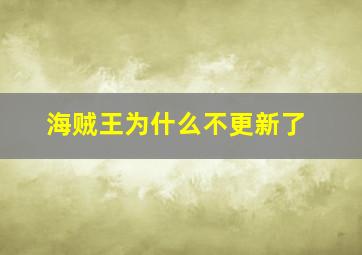 海贼王为什么不更新了